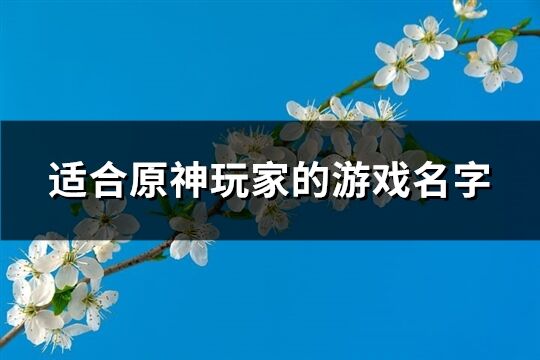 适合原神玩家的游戏名字